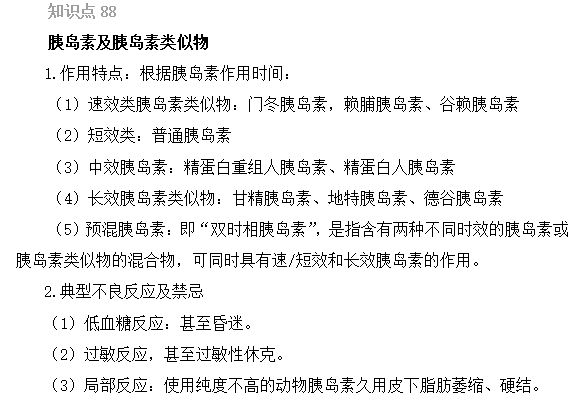 知识点 88

胰岛素及胰岛素类似物

1.作用特点：根据胰岛素作用时间：

（1）速效类胰岛素类似物：门冬胰岛素，赖脯胰岛素、谷赖胰岛素

（2）短效类：普通胰岛素

（3）中效胰岛素：精蛋白重组人胰岛素、精蛋白人胰岛素

（4）长效胰岛素类似物：甘精胰岛素、地特胰岛素、德谷胰岛素

（5）预混胰岛素：即“双时相胰岛素”，是指含有两种不同时效的胰岛素或胰岛素类似物的混合物，可同时具有速/短效和长效胰岛素的作用。

2.典型不良反应及禁忌

（1）低血糖反应：甚至昏迷。

（2）过敏反应，甚至过敏性休克。

（3）局部反应：使用纯度不高的动物胰岛素久用皮下脂肪萎缩、硬结。